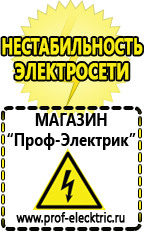 НЕСТАБИЛЬНОСТЬ ЭЛЕКТРОСЕТИ

МАГАЗИН
“Проф-Электрик”

www.prof-electric.ru